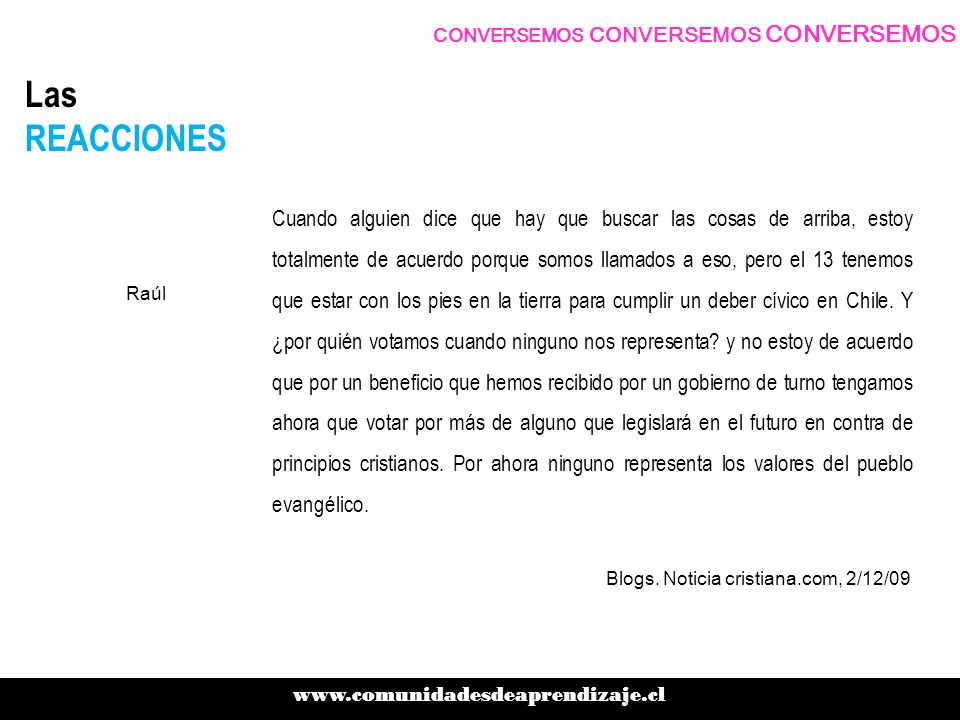 CONVERSEMOS CONVERSEMOS CONVERSEMOS

Las
REACCIONES

Raúl

Cuando alguien dice que hay que buscar las cosas de arriba, estoy totalmente de acuerdo porque somos llamados a eso, pero el 13 tenemos que estar con los pies en la tierra para cumplir un deber cívico en Chile. Y ¿por quién votamos cuando ninguno nos representa? y no estoy de acuerdo que por un beneficio que hemos recibido por un gobierno de turno tengamos ahora que votar por más de alguno que legislará en el futuro en contra de principios cristianos. Por ahora ninguno representa los valores del pueblo evangélico.

Blogs. Noticia cristiana.com, 2/12/09

www.comunidadesdeaprendizaje.cl